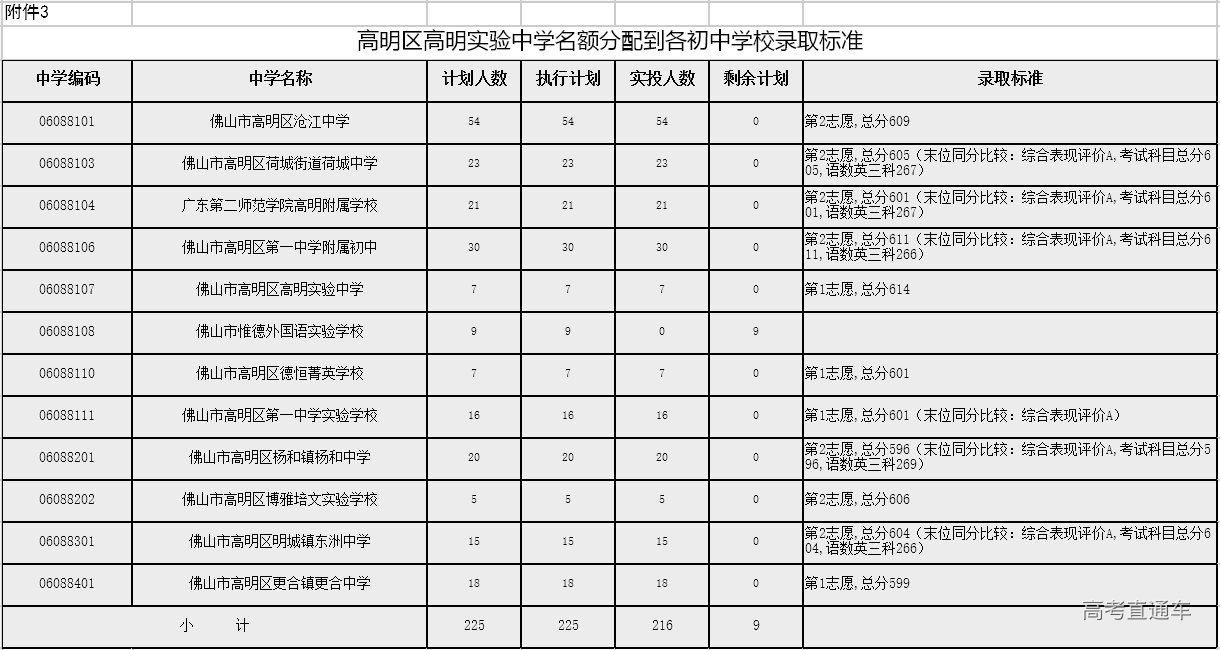 附件3

高明区高明实验中学名额分配到各初中学校录取标准

| 中学编码 | 中学名称 | 计划人数 | 执行计划 | 实投人数 | 剩余计划 | 录取标准 |
|---|---|---|---|---|---|---|
| 0608S101 | 佛山市高明区沧江中学 | 54 | 54 | 54 | 0 | 第2志愿,总分609 |
| 0608S103 | 佛山市高明区荷城街道荷城中学 | 23 | 23 | 23 | 0 | 第2志愿,总分605（末位同分比较：综合表现评价A,考试科目总分605,语数英三科267） |
| 0608S104 | 广东第二师范学院高明附属学校 | 21 | 21 | 21 | 0 | 第2志愿,总分601（末位同分比较：综合表现评价A,考试科目总分601,语数英三科267） |
| 0608S106 | 佛山市高明区第一中学附属初中 | 30 | 30 | 30 | 0 | 第2志愿,总分611（末位同分比较：综合表现评价A,考试科目总分611,语数英三科266） |
| 0608S107 | 佛山市高明区高明实验中学 | 7 | 7 | 7 | 0 | 第1志愿,总分614 |
| 0608S108 | 佛山市惟德外国语实验学校 | 9 | 9 | 0 | 9 | |
| 0608S110 | 佛山市高明区德恒菁英学校 | 7 | 7 | 7 | 0 | 第1志愿,总分601 |
| 0608S111 | 佛山市高明区第一中学实验学校 | 16 | 16 | 16 | 0 | 第1志愿,总分601（末位同分比较：综合表现评价A） |
| 0608S201 | 佛山市高明区杨和镇杨和中学 | 20 | 20 | 20 | 0 | 第2志愿,总分596（末位同分比较：综合表现评价A,考试科目总分596,语数英三科269） |
| 0608S202 | 佛山市高明区博雅培文实验学校 | 5 | 5 | 5 | 0 | 第2志愿,总分606 |
| 0608S301 | 佛山市高明区明城镇东洲中学 | 15 | 15 | 15 | 0 | 第2志愿,总分604（末位同分比较：综合表现评价A,考试科目总分604,语数英三科266） |
| 0608S401 | 佛山市高明区更合镇更合中学 | 18 | 18 | 18 | 0 | 第1志愿,总分599 |
| 小　计 | | 225 | 225 | 216 | 9 | |

高考直通车